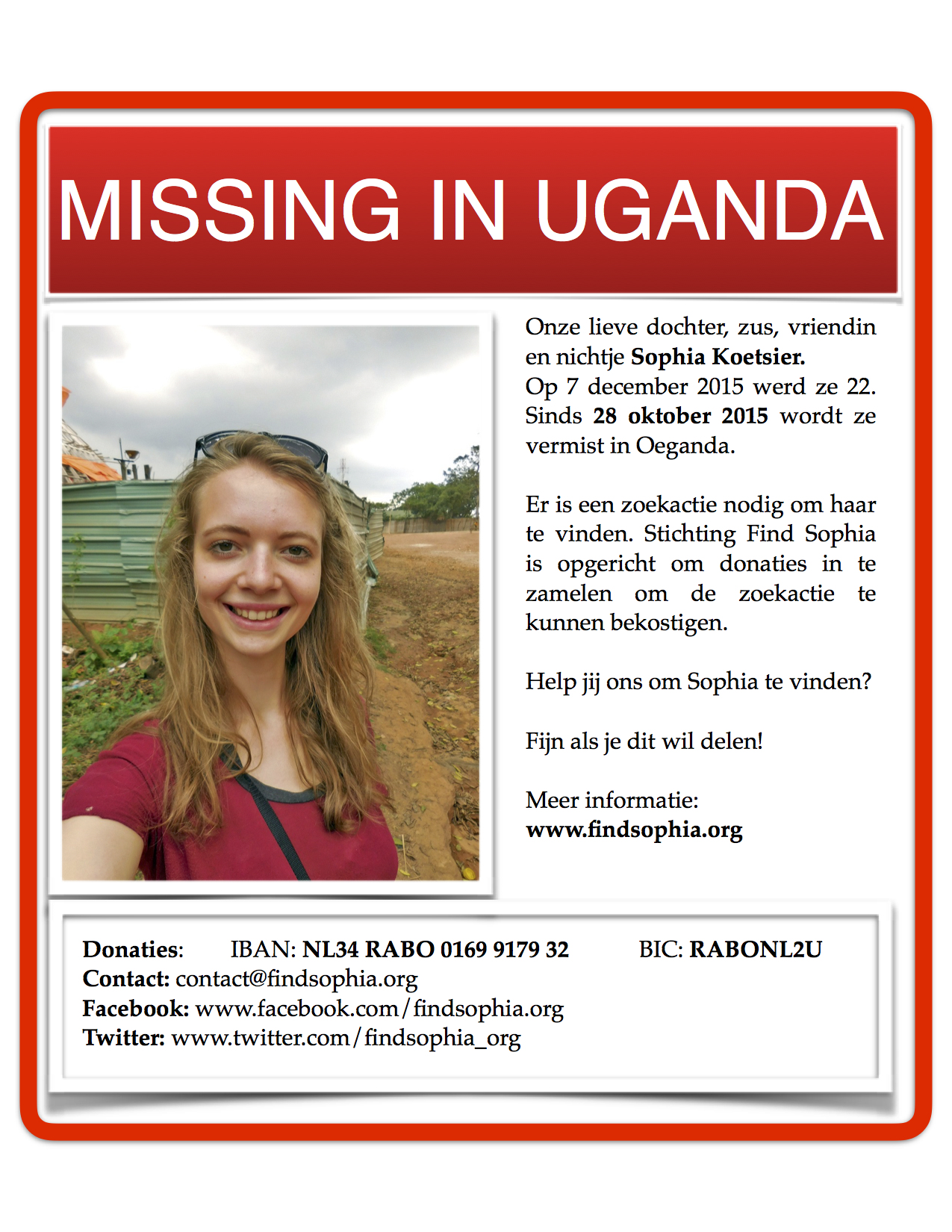 MISSING IN UGANDA

Onze lieve dochter, zus, vriendin en nichtje Sophia Koetsier. Op 7 december 2015 werd ze 22. Sinds 28 oktober 2015 wordt ze vermist in Oeganda.

Er is een zoekactie nodig om haar te vinden. Stichting Find Sophia is opgericht om donaties in te zamelen om de zoekactie te kunnen bekostigen.

Help jij ons om Sophia te vinden?

Fijn als je dit wil delen!

Meer informatie:
www.findsophia.org

Donaties: IBAN: NL34 RABO 0169 9179 32 BIC: RABONL2U
Contact: contact@findsophia.org
Facebook: www.facebook.com/findsophia.org
Twitter: www.twitter.com/findsophia_org